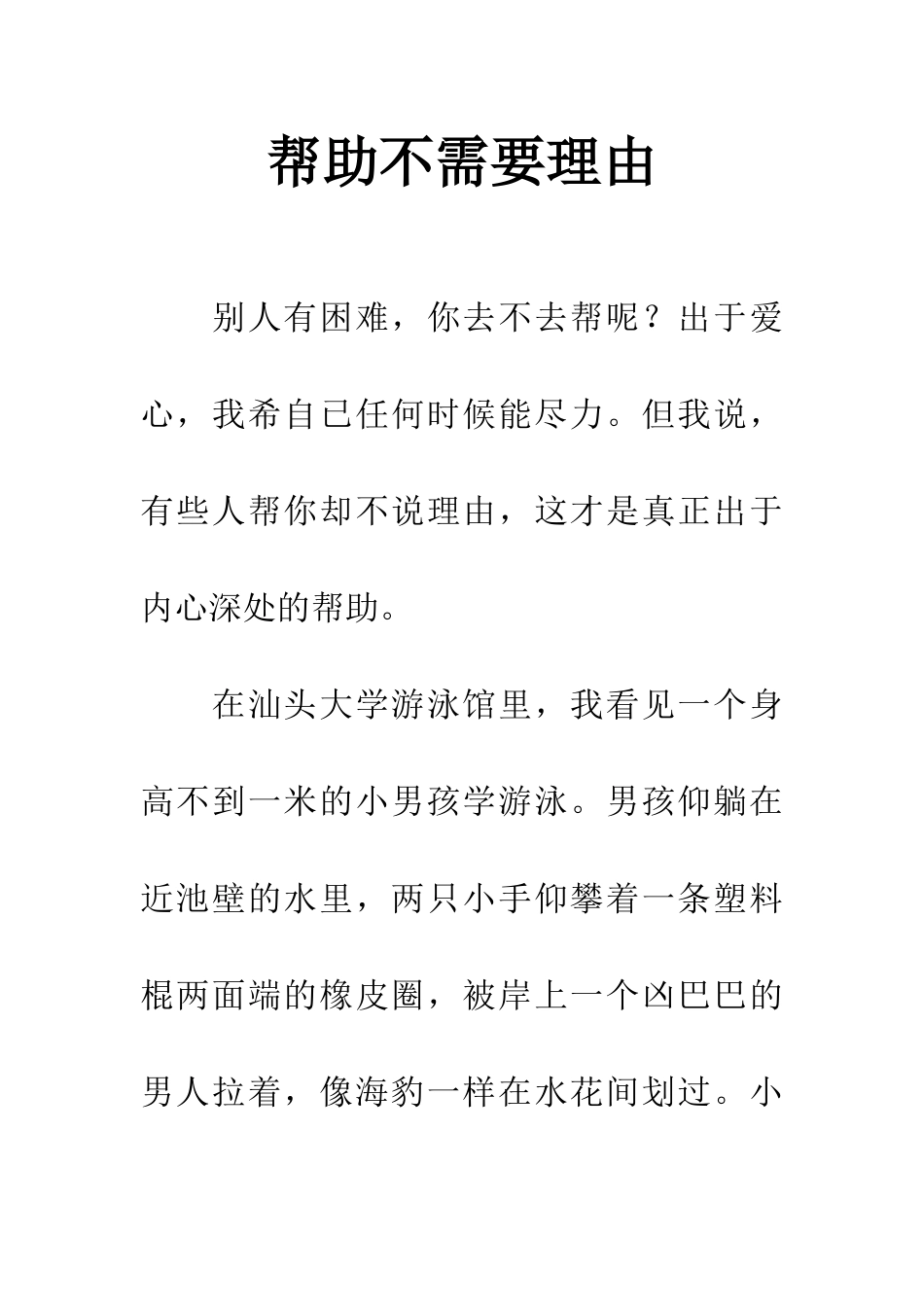 帮助不需要理由

别人有困难，你去不去帮呢？出于爱心，我希自已任何时候能尽力。但我说，有些人帮你却不说理由，这才是真正出于内心深处的帮助。

在汕头大学游泳馆里，我看见一个身高不到一米的小男孩学游泳。男孩仰躺在近池壁的水里，两只小手仰攀着一条塑料棍两面端的橡皮圈，被岸上一个凶巴巴的男人拉着，像海豹一样在水花间划过。小